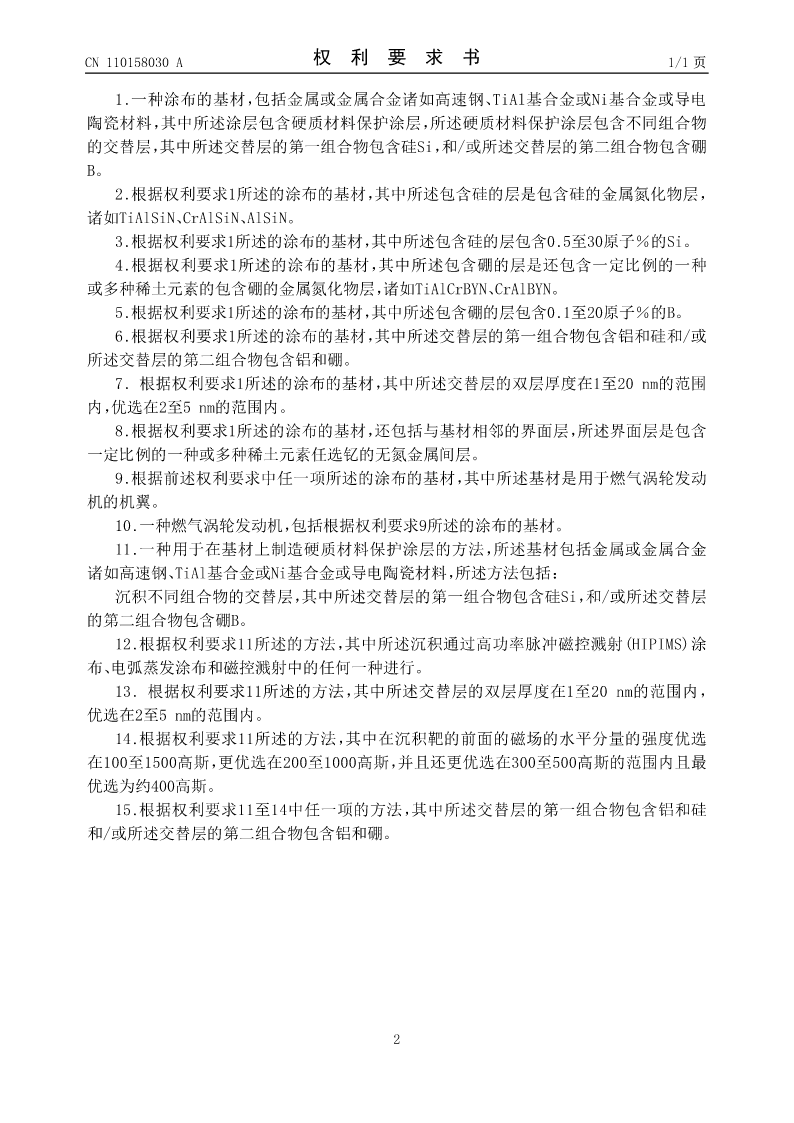 CN 110158030 A　　　　权 利 要 求 书　　　　1/1 页

1.一种涂布的基材,包括金属或金属合金诸如高速钢、TiAl基合金或Ni基合金或导电陶瓷材料,其中所述涂层包含硬质材料保护涂层,所述硬质材料保护涂层包含不同组合物的交替层,其中所述交替层的第一组合物包含硅Si,和/或所述交替层的第二组合物包含硼B。

2.根据权利要求1所述的涂布的基材,其中所述包含硅的层是包含硅的金属氮化物层,诸如TiAlSiN、CrAlSiN、AlSiN。

3.根据权利要求1所述的涂布的基材,其中所述包含硅的层包含0.5至30原子%的Si。

4.根据权利要求1所述的涂布的基材,其中所述包含硼的层是还包含一定比例的一种或多种稀土元素的包含硼的金属氮化物层,诸如TiAlCrBYN、CrAlBYN。

5.根据权利要求1所述的涂布的基材,其中所述包含硼的层包含0.1至20原子%的B。

6.根据权利要求1所述的涂布的基材,其中所述交替层的第一组合物包含铝和硅和/或所述交替层的第二组合物包含铝和硼。

7. 根据权利要求1所述的涂布的基材,其中所述交替层的双层厚度在1至20 nm的范围内,优选在2至5 nm的范围内。

8.根据权利要求1所述的涂布的基材,还包括与基材相邻的界面层,所述界面层是包含一定比例的一种或多种稀土元素任选钇的无氮金属间层。

9.根据前述权利要求中任一项所述的涂布的基材,其中所述基材是用于燃气涡轮发动机的机翼。

10.一种燃气涡轮发动机,包括根据权利要求9所述的涂布的基材。

11.一种用于在基材上制造硬质材料保护涂层的方法,所述基材包括金属或金属合金诸如高速钢、TiAl基合金或Ni基合金或导电陶瓷材料,所述方法包括:

沉积不同组合物的交替层,其中所述交替层的第一组合物包含硅Si,和/或所述交替层的第二组合物包含硼B。

12.根据权利要求11所述的方法,其中所述沉积通过高功率脉冲磁控溅射(HIPIMS)涂布、电弧蒸发涂布和磁控溅射中的任何一种进行。

13. 根据权利要求11所述的方法,其中所述交替层的双层厚度在1至20 nm的范围内,优选在2至5 nm的范围内。

14.根据权利要求11所述的方法,其中在沉积靶的前面的磁场的水平分量的强度优选在100至1500高斯,更优选在200至1000高斯,并且还更优选在300至500高斯的范围内且最优选为约400高斯。

15.根据权利要求11至14中任一项的方法,其中所述交替层的第一组合物包含铝和硅和/或所述交替层的第二组合物包含铝和硼。

2